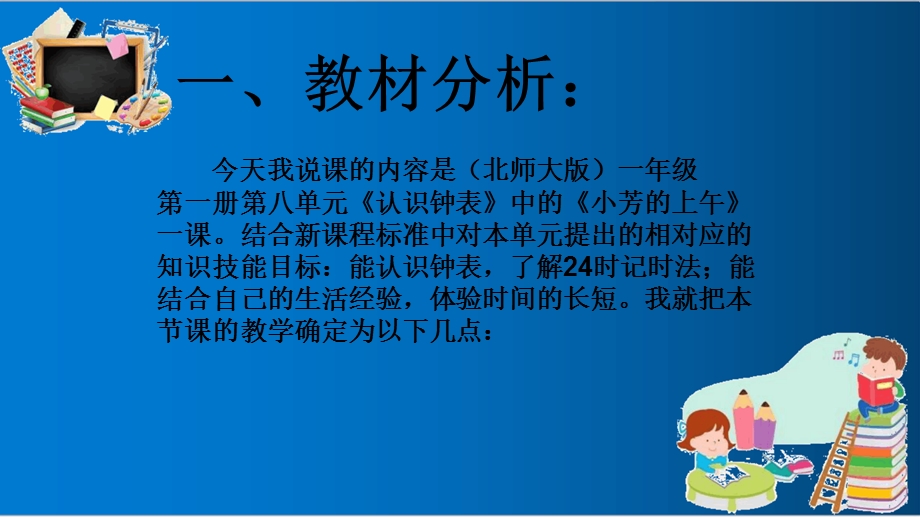 一、教材分析：

今天我说课的内容是（北师大版）一年级第一册第八单元《认识钟表》中的《小芳的上午》一课。结合新课程标准中对本单元提出的相对应的知识技能目标：能认识钟表，了解24时记时法；能结合自己的生活经验，体验时间的长短。我就把本节课的教学确定为以下几点：